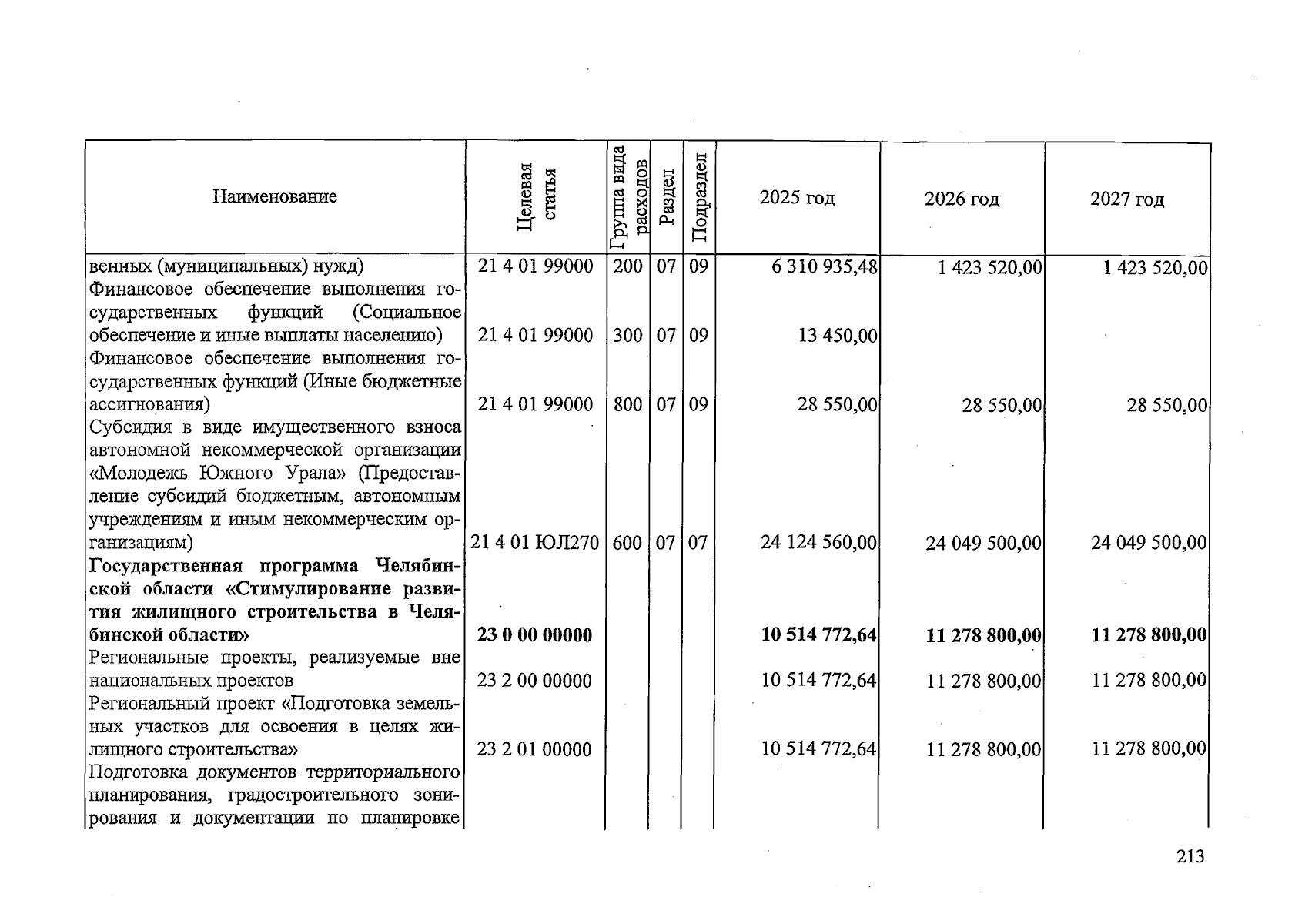 | Наименование | Целевая статья | Группа вида расходов | Раздел | Подраздел | 2025 год | 2026 год | 2027 год |
|---|---|---|---|---|---|---|---|
| венных (муниципальных) нужд) | 21 4 01 99000 | 200 | 07 | 09 | 6 310 935,48 | 1 423 520,00 | 1 423 520,00 |
| Финансовое обеспечение выполнения государственных функций (Социальное обеспечение и иные выплаты населению) | 21 4 01 99000 | 300 | 07 | 09 | 13 450,00 | | |
| Финансовое обеспечение выполнения государственных функций (Иные бюджетные ассигнования) | 21 4 01 99000 | 800 | 07 | 09 | 28 550,00 | 28 550,00 | 28 550,00 |
| Субсидия в виде имущественного взноса автономной некоммерческой организации «Молодежь Южного Урала» (Предоставление субсидий бюджетным, автономным учреждениям и иным некоммерческим организациям) | 21 4 01 ЮЛ270 | 600 | 07 | 07 | 24 124 560,00 | 24 049 500,00 | 24 049 500,00 |
| Государственная программа Челябинской области «Стимулирование развития жилищного строительства в Челябинской области» | 23 0 00 00000 | | | | 10 514 772,64 | 11 278 800,00 | 11 278 800,00 |
| Региональные проекты, реализуемые вне национальных проектов | 23 2 00 00000 | | | | 10 514 772,64 | 11 278 800,00 | 11 278 800,00 |
| Региональный проект «Подготовка земельных участков для освоения в целях жилищного строительства» | 23 2 01 00000 | | | | 10 514 772,64 | 11 278 800,00 | 11 278 800,00 |
| Подготовка документов территориального планирования, градостроительного зонирования и документации по планировке | | | | | | | |

213